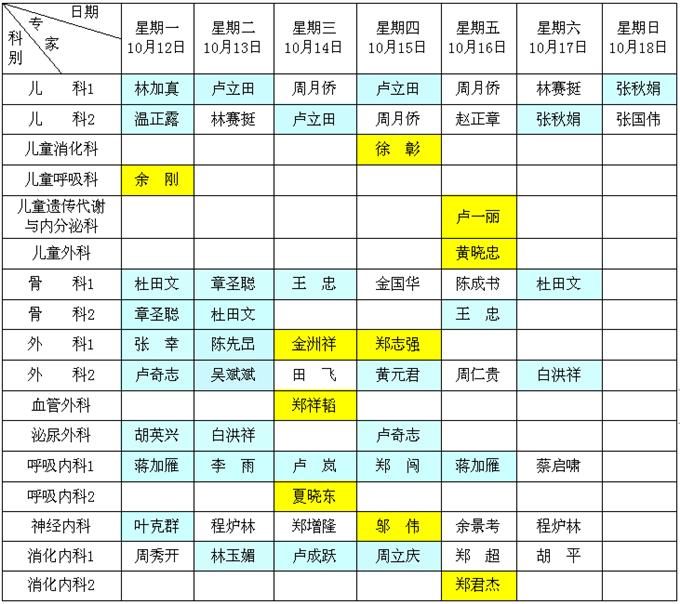 | 日期 专家 科别 | 星期一 10月12日 | 星期二 10月13日 | 星期三 10月14日 | 星期四 10月15日 | 星期五 10月16日 | 星期六 10月17日 | 星期日 10月18日 |
|---|---|---|---|---|---|---|---|
| 儿 科1 | 林加真 | 卢立田 | 周月侨 | 卢立田 | 周月侨 | 林赛挺 | 张秋娟 |
| 儿 科2 | 温正露 | 林赛挺 | 卢立田 | 周月侨 | 赵正章 | 张秋娟 | 张国伟 |
| 儿童消化科 | | | | 徐 彰 | | | |
| 儿童呼吸科 | 余 刚 | | | | | | |
| 儿童遗传代谢与内分泌科 | | | | | 卢一丽 | | |
| 儿童外科 | | | | | 黄晓忠 | | |
| 骨 科1 | 杜田文 | 章圣聪 | 王 忠 | 金国华 | 陈成书 | 杜田文 | |
| 骨 科2 | 章圣聪 | 杜田文 | | | 王 忠 | | |
| 外 科1 | 张 幸 | 陈先昆 | 金洲祥 | 郑志强 | | | |
| 外 科2 | 卢奇志 | 吴斌斌 | 田 飞 | 黄元君 | 周仁贵 | 白洪祥 | |
| 血管外科 | | | 郑祥韬 | | | | |
| 泌尿外科 | 胡英兴 | 白洪祥 | | 卢奇志 | | | |
| 呼吸内科1 | 蒋加雁 | 李 雨 | 卢 岚 | 郑 闯 | 蒋加雁 | 蔡启啸 | |
| 呼吸内科2 | | | 夏晓东 | | | | |
| 神经内科 | 叶克群 | 程炉林 | 郑增隆 | 邬 伟 | 余景考 | 程炉林 | |
| 消化内科1 | 周秀开 | 林玉媚 | 卢成跃 | 周立庆 | 郑 超 | 胡 平 | |
| 消化内科2 | | | | | 郑君杰 | | |